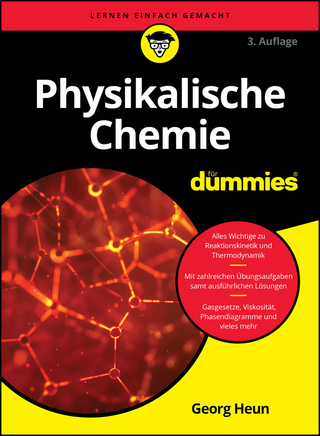 LERNEN EINFACH GEMACHT

3. Auflage

Physikalische Chemie

für dummies®

Alles Wichtige zu Reaktionskinetik und Thermodynamik

Mit zahlreichen Übungsaufgaben samt ausführlichen Lösungen

Gasgesetze, Viskosität, Phasendiagramme und vieles mehr

Georg Heun